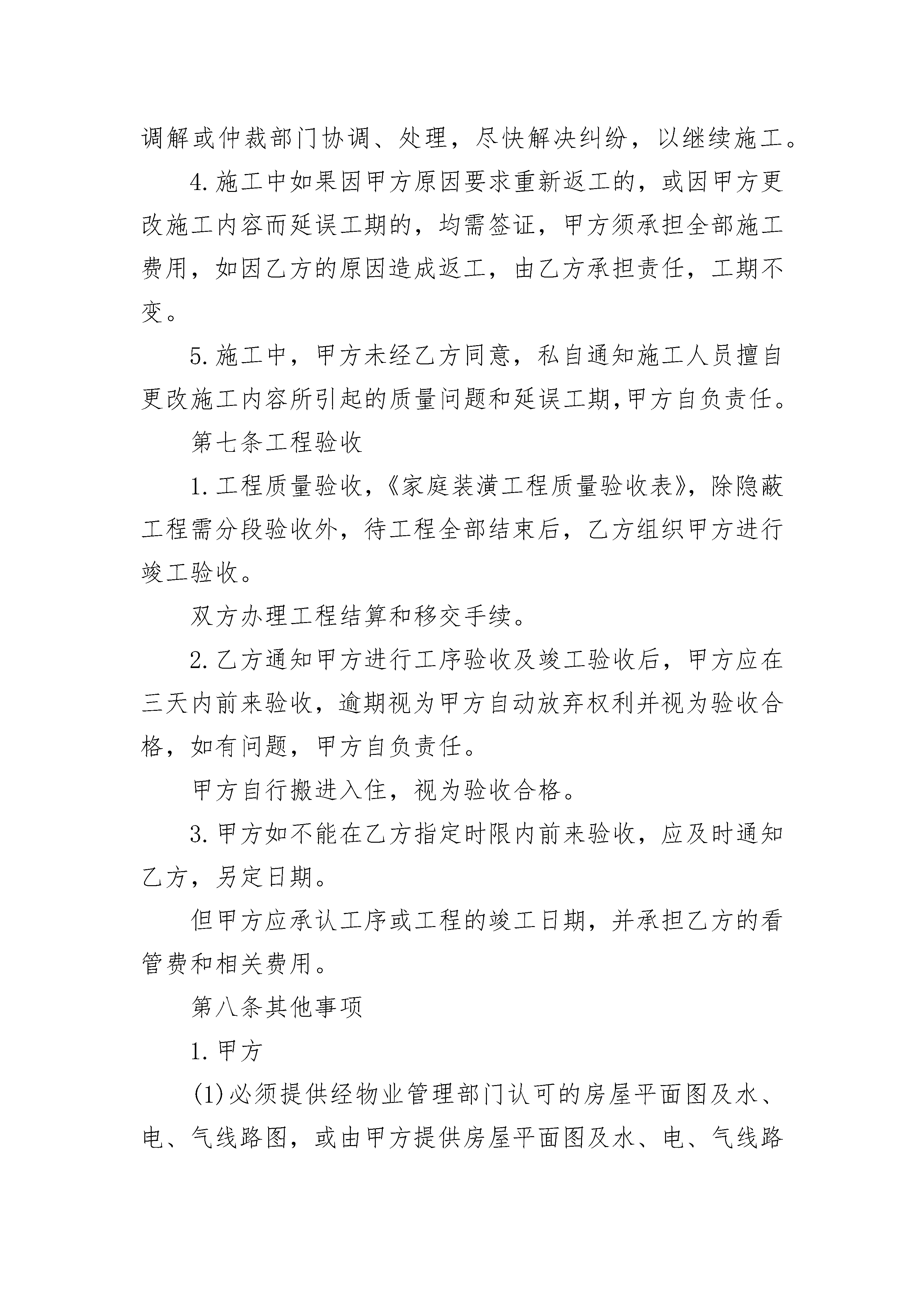 调解或仲裁部门协调、处理，尽快解决纠纷，以继续施工。

4.施工中如果因甲方原因要求重新返工的，或因甲方更改施工内容而延误工期的，均需签证，甲方须承担全部施工费用，如因乙方的原因造成返工，由乙方承担责任，工期不变。

5.施工中，甲方未经乙方同意，私自通知施工人员擅自更改施工内容所引起的质量问题和延误工期,甲方自负责任。

第七条工程验收

1.工程质量验收，《家庭装潢工程质量验收表》，除隐蔽工程需分段验收外，待工程全部结束后，乙方组织甲方进行竣工验收。

双方办理工程结算和移交手续。

2.乙方通知甲方进行工序验收及竣工验收后，甲方应在三天内前来验收，逾期视为甲方自动放弃权利并视为验收合格，如有问题，甲方自负责任。

甲方自行搬进入住，视为验收合格。

3.甲方如不能在乙方指定时限内前来验收，应及时通知乙方，另定日期。

但甲方应承认工序或工程的竣工日期，并承担乙方的看管费和相关费用。

第八条其他事项

1.甲方

(1)必须提供经物业管理部门认可的房屋平面图及水、电、气线路图，或由甲方提供房屋平面图及水、电、气线路